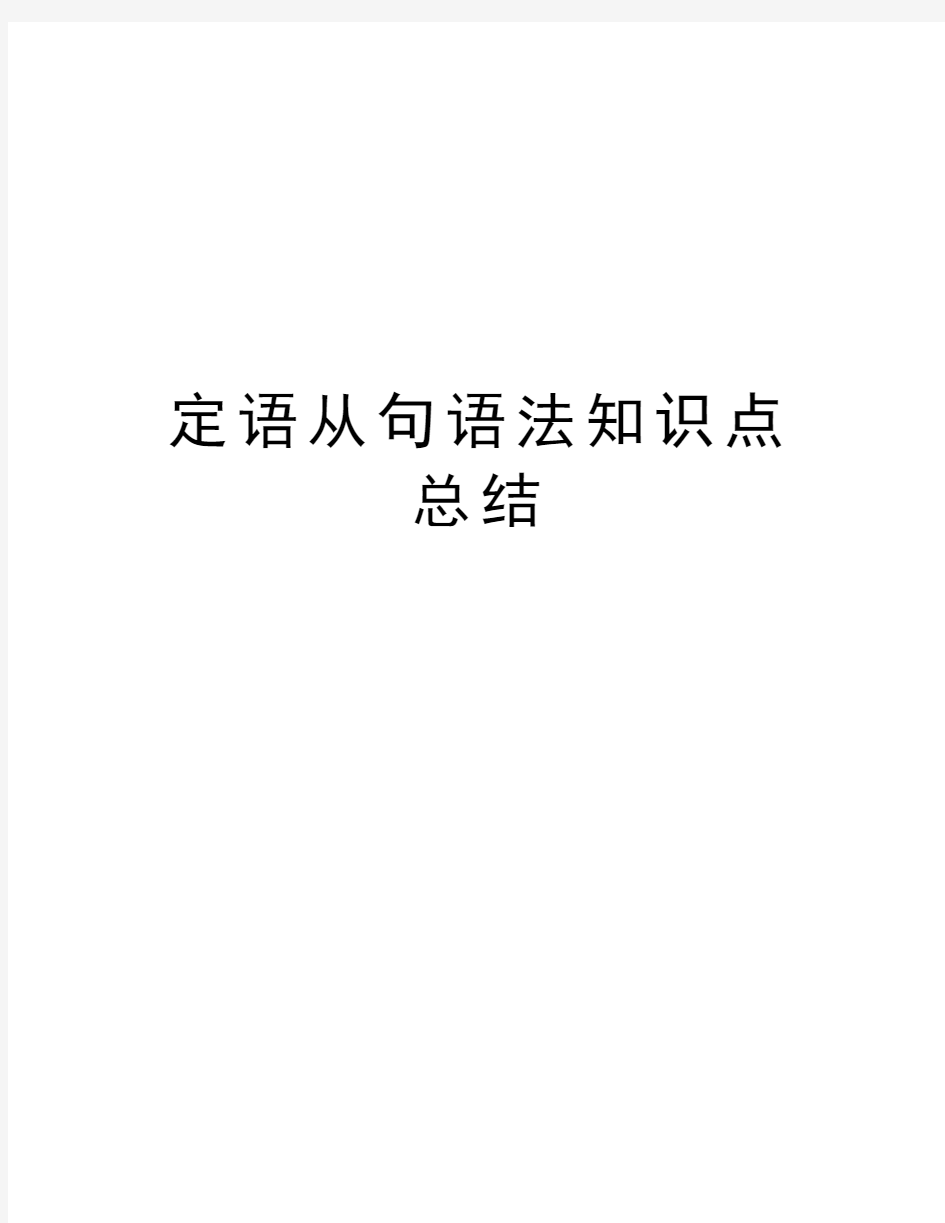 定语从句语法知识点总结